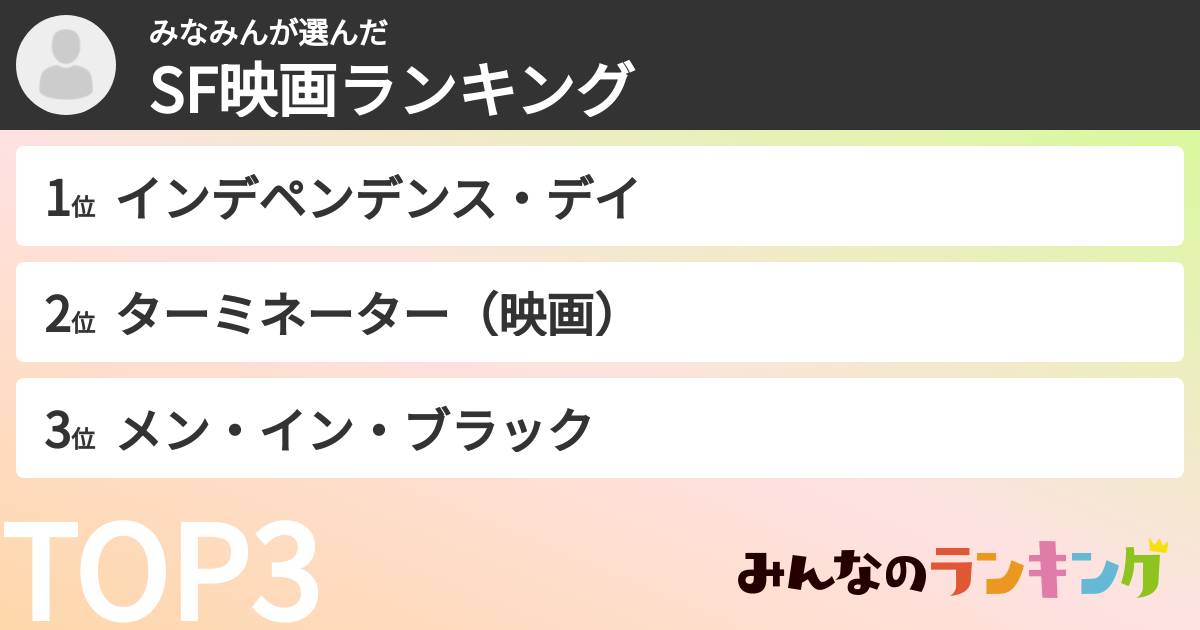 みなみんが選んだ
SF映画ランキング

1位 インデペンデンス・デイ

2位 ターミネーター（映画）

3位 メン・イン・ブラック

TOP3

みんなのランキング